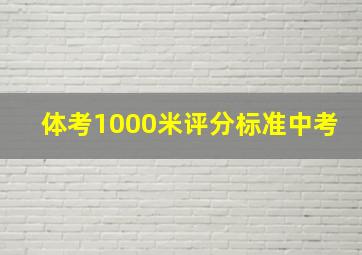 体考1000米评分标准中考